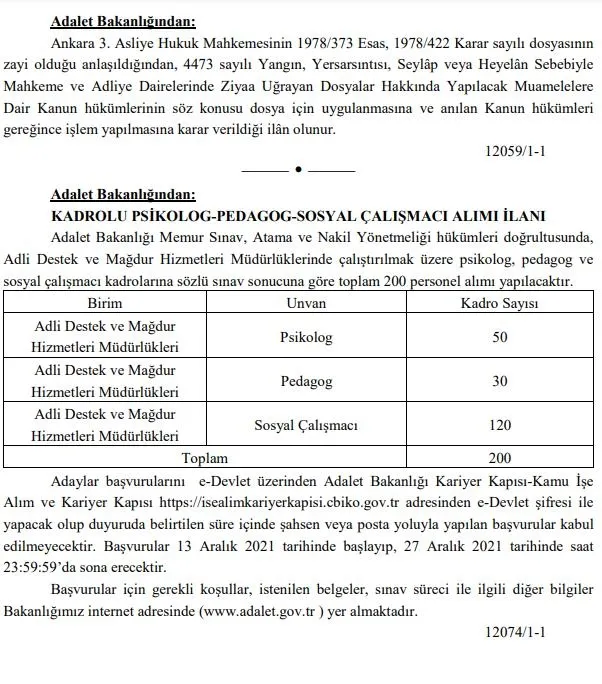 Adalet Bakanlığından:

Ankara 3. Asliye Hukuk Mahkemesinin 1978/373 Esas, 1978/422 Karar sayılı dosyasının zayi olduğu anlaşıldığından, 4473 sayılı Yangın, Yersarsıntısı, Seylâp veya Heyelân Sebebiyle Mahkeme ve Adliye Dairelerinde Ziyaa Uğrayan Dosyalar Hakkında Yapılacak Muamelelere Dair Kanun hükümlerinin söz konusu dosya için uygulanmasına ve anılan Kanun hükümleri gereğince işlem yapılmasına karar verildiği ilân olunur.

12059/1-1

Adalet Bakanlığından:

KADROLU PSİKOLOG-PEDAGOG-SOSYAL ÇALIŞMACI ALIMI İLANI

Adalet Bakanlığı Memur Sınav, Atama ve Nakil Yönetmeliği hükümleri doğrultusunda, Adli Destek ve Mağdur Hizmetleri Müdürlüklerinde çalıştırılmak üzere psikolog, pedagog ve sosyal çalışmacı kadrolarına sözlü sınav sonucuna göre toplam 200 personel alımı yapılacaktır.

| Birim | Unvan | Kadro Sayısı |
|---|---|---|
| Adli Destek ve Mağdur Hizmetleri Müdürlükleri | Psikolog | 50 |
| Adli Destek ve Mağdur Hizmetleri Müdürlükleri | Pedagog | 30 |
| Adli Destek ve Mağdur Hizmetleri Müdürlükleri | Sosyal Çalışmacı | 120 |
| Toplam | | 200 |

Adaylar başvurularını e-Devlet üzerinden Adalet Bakanlığı Kariyer Kapısı-Kamu İşe Alım ve Kariyer Kapısı https://isealimkariyerkapisi.cbiko.gov.tr adresinden e-Devlet şifresi ile yapacak olup duyuruda belirtilen süre içinde şahsen veya posta yoluyla yapılan başvurular kabul edilmeyecektir. Başvurular 13 Aralık 2021 tarihinde başlayıp, 27 Aralık 2021 tarihinde saat 23:59:59'da sona erecektir.

Başvurular için gerekli koşullar, istenilen belgeler, sınav süreci ile ilgili diğer bilgiler Bakanlığımız internet adresinde (www.adalet.gov.tr ) yer almaktadır.

12074/1-1